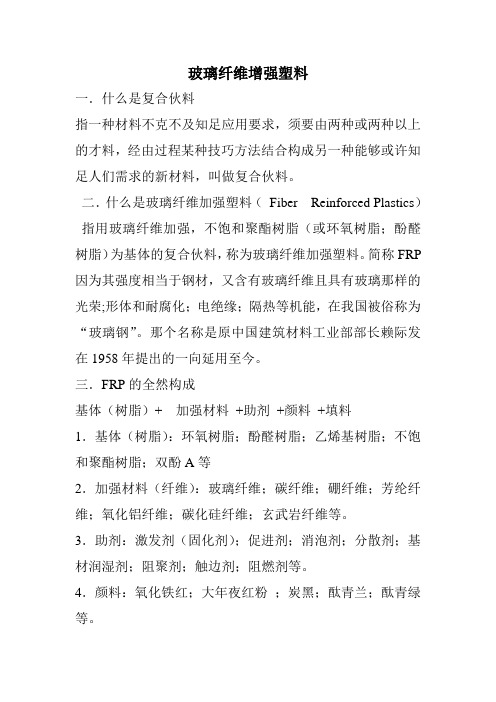 玻璃纤维增强塑料

一．什么是复合伙料

指一种材料不克不及知足应用要求，须要由两种或两种以上的才料，经由过程某种技巧方法结合构成另一种能够或许知足人们需求的新材料，叫做复合伙料。

二．什么是玻璃纤维加强塑料（ Fiber Reinforced Plastics）

指用玻璃纤维加强，不饱和聚酯树脂（或环氧树脂；酚醛树脂）为基体的复合伙料，称为玻璃纤维加强塑料。简称 FRP 因为其强度相当于钢材，又含有玻璃纤维且具有玻璃那样的光荣;形体和耐腐化；电绝缘；隔热等机能，在我国被俗称为“玻璃钢”。那个名称是原中国建筑材料工业部部长赖际发在 1958 年提出的一向延用至今。

三．FRP 的全然构成

基体（树脂）+ 加强材料 +助剂 +颜料 +填料

1．基体（树脂）：环氧树脂；酚醛树脂；乙烯基树脂；不饱和聚酯树脂；双酚 A 等

2．加强材料（纤维）：玻璃纤维；碳纤维；硼纤维；芳纶纤维；氧化铝纤维；碳化硅纤维；玄武岩纤维等。

3．助剂：激发剂（固化剂）；促进剂；消泡剂；分散剂；基材润湿剂；阻聚剂；触边剂；阻燃剂等。

4．颜料：氧化铁红；大年夜红粉 ；炭黑；酞青兰；酞青绿等。